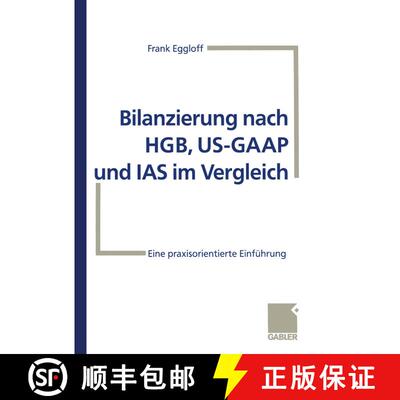 Frank Eggloff

Bilanzierung nach HGB, US-GAAP und IAS im Vergleich

Eine praxisorientierte Einführung

GABLER

SF 顺丰包邮 正版保证